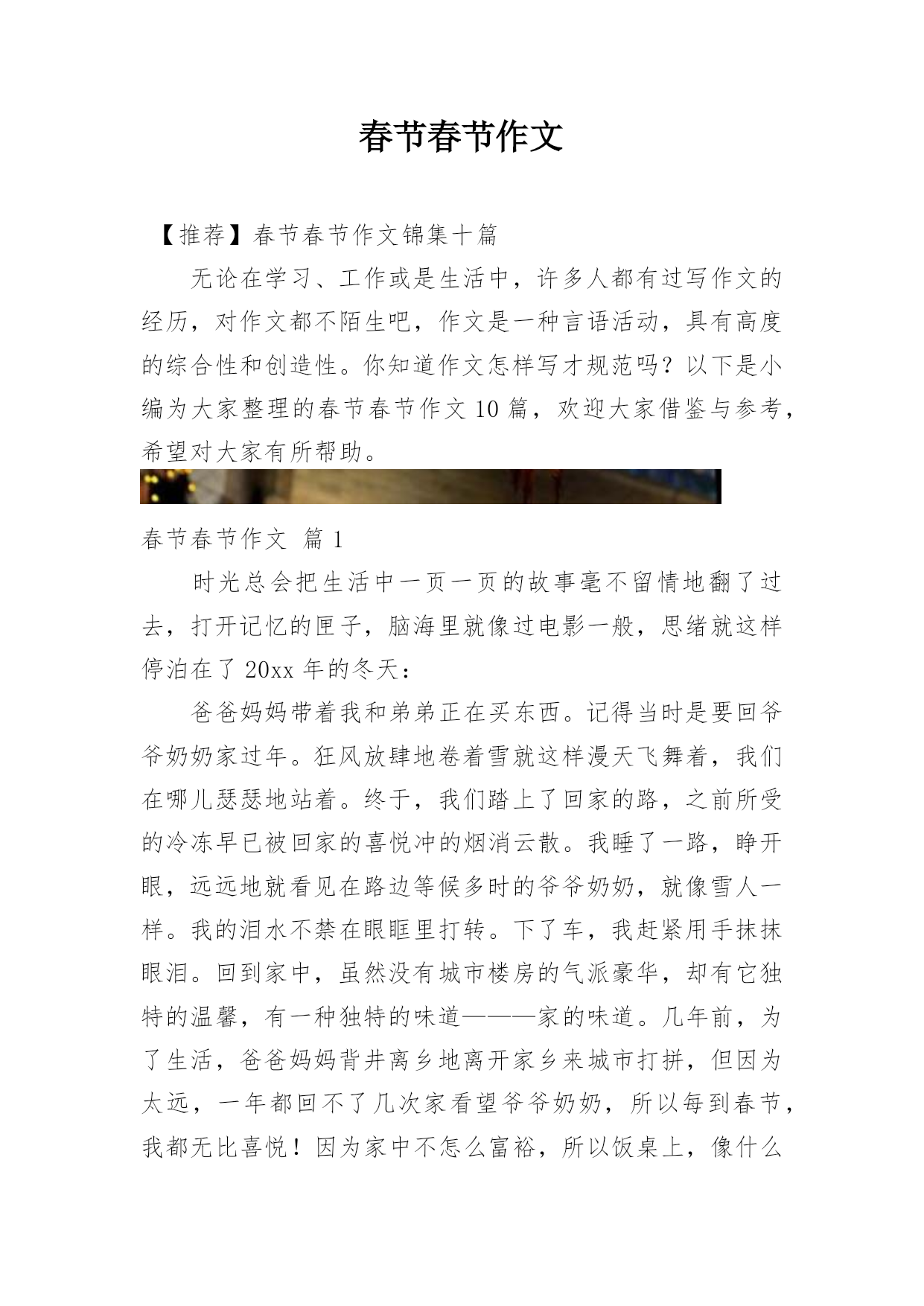 春节春节作文

【推荐】春节春节作文锦集十篇

无论在学习、工作或是生活中，许多人都有过写作文的经历，对作文都不陌生吧，作文是一种言语活动，具有高度的综合性和创造性。你知道作文怎样写才规范吗？以下是小编为大家整理的春节春节作文10篇，欢迎大家借鉴与参考，希望对大家有所帮助。

春节春节作文 篇1

时光总会把生活中一页一页的故事毫不留情地翻了过去，打开记忆的匣子，脑海里就像过电影一般，思绪就这样停泊在了20xx年的冬天：

爸爸妈妈带着我和弟弟正在买东西。记得当时是要回爷爷奶奶家过年。狂风放肆地卷着雪就这样漫天飞舞着，我们在哪儿瑟瑟地站着。终于，我们踏上了回家的路，之前所受的冷冻早已被回家的喜悦冲的烟消云散。我睡了一路，睁开眼，远远地就看见在路边等候多时的爷爷奶奶，就像雪人一样。我的泪水不禁在眼眶里打转。下了车，我赶紧用手抹抹眼泪。回到家中，虽然没有城市楼房的气派豪华，却有它独特的温馨，有一种独特的味道———家的味道。几年前，为了生活，爸爸妈妈背井离乡地离开家乡来城市打拼，但因为太远，一年都回不了几次家看望爷爷奶奶，所以每到春节，我都无比喜悦！因为家中不怎么富裕，所以饭桌上，像什么